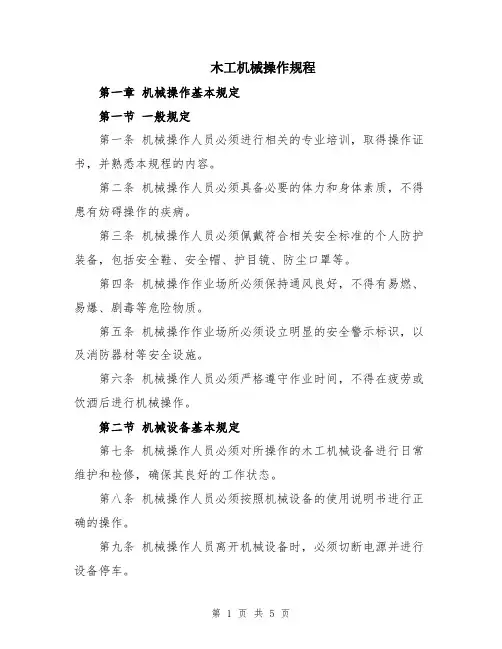 木工机械操作规程

第一章 机械操作基本规定

第一节 一般规定

第一条 机械操作人员必须进行相关的专业培训，取得操作证书，并熟悉本规程的内容。

第二条 机械操作人员必须具备必要的体力和身体素质，不得患有妨碍操作的疾病。

第三条 机械操作人员必须佩戴符合相关安全标准的个人防护装备，包括安全鞋、安全帽、护目镜、防尘口罩等。

第四条 机械操作作业场所必须保持通风良好，不得有易燃、易爆、剧毒等危险物质。

第五条 机械操作作业场所必须设立明显的安全警示标识，以及消防器材等安全设施。

第六条 机械操作人员必须严格遵守作业时间，不得在疲劳或饮酒后进行机械操作。

第二节 机械设备基本规定

第七条 机械操作人员必须对所操作的木工机械设备进行日常维护和检修，确保其良好的工作状态。

第八条 机械操作人员必须按照机械设备的使用说明书进行正确的操作。

第九条 机械操作人员离开机械设备时，必须切断电源并进行设备停车。

第 1 页 共 5 页